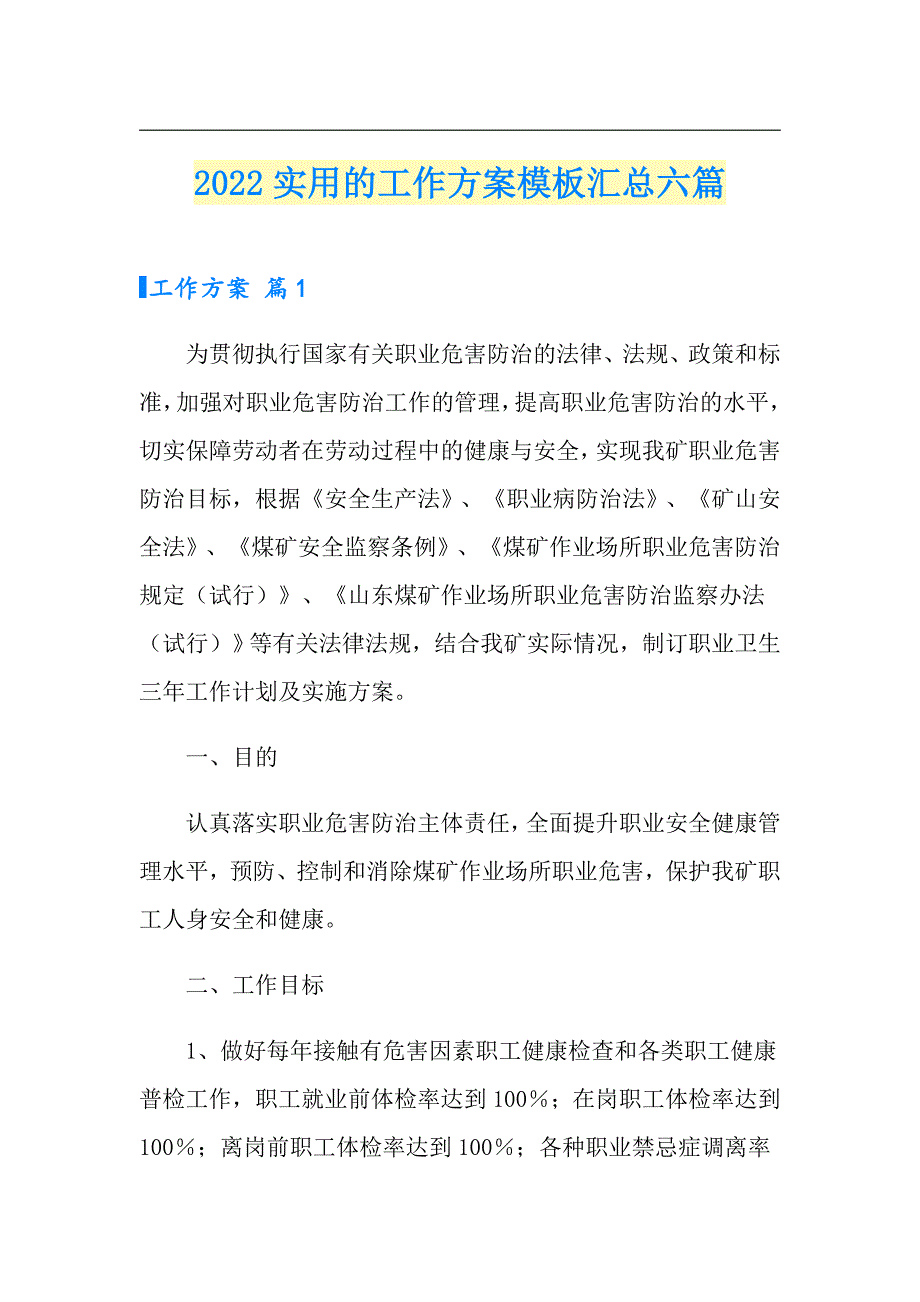 2022实用的工作方案模板汇总六篇

工作方案 篇1

为贯彻执行国家有关职业危害防治的法律、法规、政策和标准，加强对职业危害防治工作的管理，提高职业危害防治的水平，切实保障劳动者在劳动过程中的健康与安全，实现我矿职业危害防治目标，根据《安全生产法》、《职业病防治法》、《矿山安全法》、《煤矿安全监察条例》、《煤矿作业场所职业危害防治规定（试行）》、《山东煤矿作业场所职业危害防治监察办法（试行）》等有关法律法规，结合我矿实际情况，制订职业卫生三年工作计划及实施方案。

一、目的

认真落实职业危害防治主体责任，全面提升职业安全健康管理水平，预防、控制和消除煤矿作业场所职业危害，保护我矿职工人身安全和健康。

二、工作目标

1、做好每年接触有危害因素职工健康检查和各类职工健康普检工作，职工就业前体检率达到100％；在岗职工体检率达到100％；离岗前职工体检率达到100％；各种职业禁忌症调离率